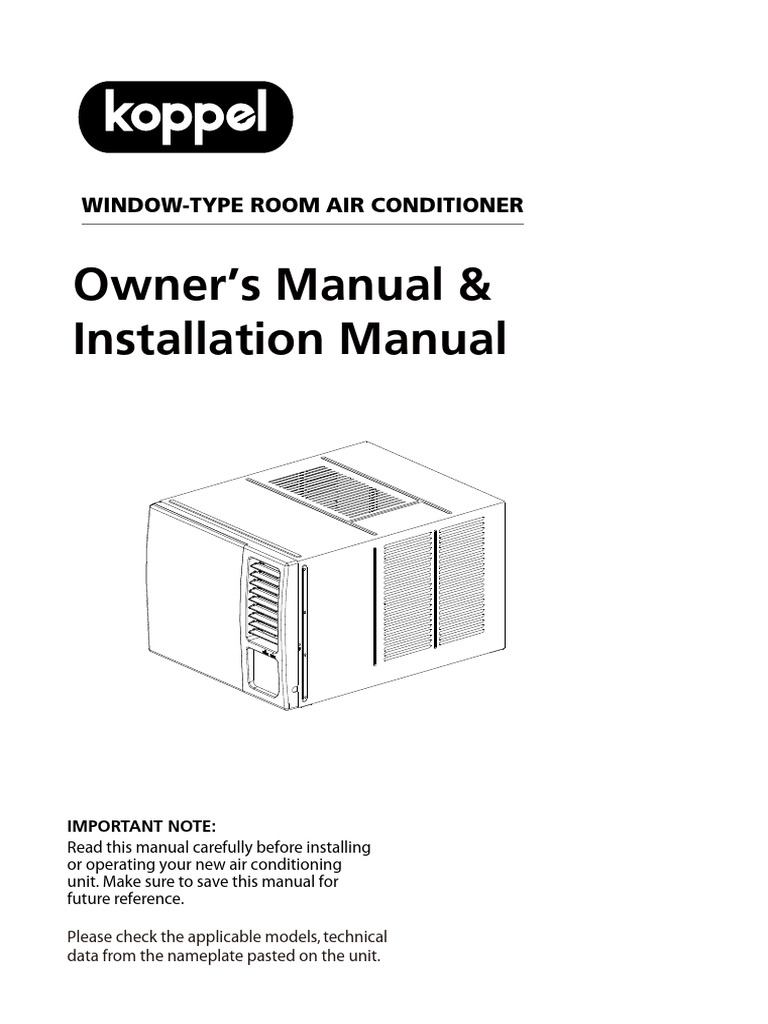 koppel

WINDOW-TYPE ROOM AIR CONDITIONER

Owner's Manual & Installation Manual

IMPORTANT NOTE:
Read this manual carefully before installing or operating your new air conditioning unit. Make sure to save this manual for future reference.

Please check the applicable models, technical data from the nameplate pasted on the unit.